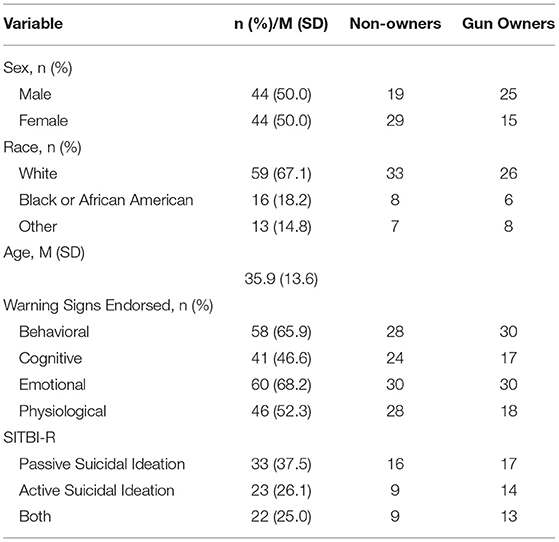 | Variable | n (%)/M (SD) | Non-owners | Gun Owners |
|---|---|---|---|
| Sex, n (%) | | | |
| Male | 44 (50.0) | 19 | 25 |
| Female | 44 (50.0) | 29 | 15 |
| Race, n (%) | | | |
| White | 59 (67.1) | 33 | 26 |
| Black or African American | 16 (18.2) | 8 | 6 |
| Other | 13 (14.8) | 7 | 8 |
| Age, M (SD) | | | |
| | 35.9 (13.6) | | |
| Warning Signs Endorsed, n (%) | | | |
| Behavioral | 58 (65.9) | 28 | 30 |
| Cognitive | 41 (46.6) | 24 | 17 |
| Emotional | 60 (68.2) | 30 | 30 |
| Physiological | 46 (52.3) | 28 | 18 |
| SITBI-R | | | |
| Passive Suicidal Ideation | 33 (37.5) | 16 | 17 |
| Active Suicidal Ideation | 23 (26.1) | 9 | 14 |
| Both | 22 (25.0) | 9 | 13 |